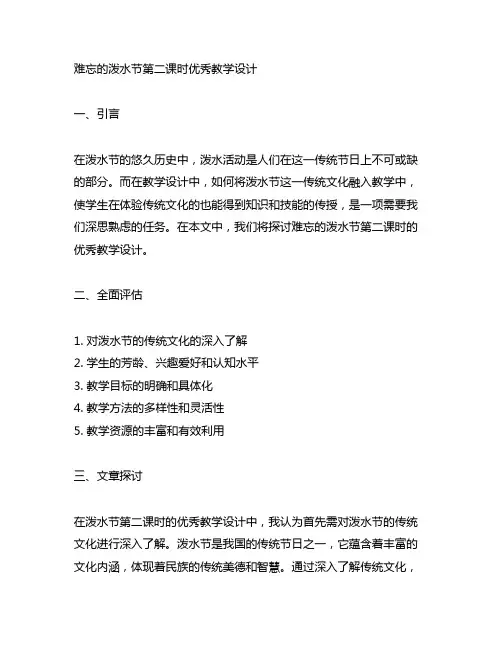 难忘的泼水节第二课时优秀教学设计

一、引言

在泼水节的悠久历史中，泼水活动是人们在这一传统节日上不可或缺的部分。而在教学设计中，如何将泼水节这一传统文化融入教学中，使学生在体验传统文化的也能得到知识和技能的传授，是一项需要我们深思熟虑的任务。在本文中，我们将探讨难忘的泼水节第二课时的优秀教学设计。

二、全面评估

1. 对泼水节的传统文化的深入了解
2. 学生的芳龄、兴趣爱好和认知水平
3. 教学目标的明确和具体化
4. 教学方法的多样性和灵活性
5. 教学资源的丰富和有效利用

三、文章探讨

在泼水节第二课时的优秀教学设计中，我认为首先需对泼水节的传统文化进行深入了解。泼水节是我国的传统节日之一，它蕴含着丰富的文化内涵，体现着民族的传统美德和智慧。通过深入了解传统文化，